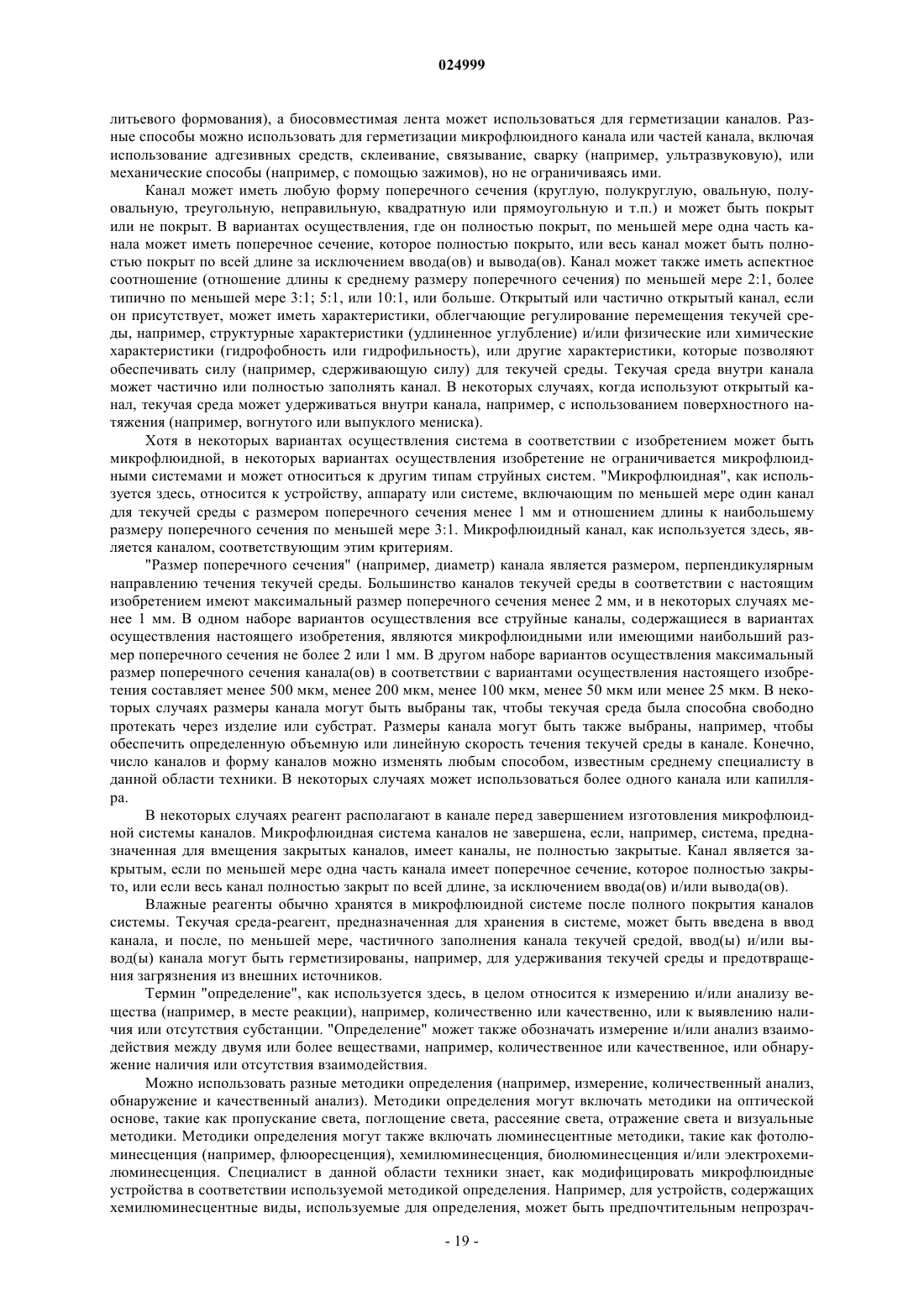 024999

литьевого формования), а биосовместимая лента может использоваться для герметизации каналов. Разные способы можно использовать для герметизации микрофлюидного канала или частей канала, включая использование адгезивных средств, склеивание, связывание, сварку (например, ультразвуковую), или механические способы (например, с помощью зажимов), но не ограничиваясь ими.

Канал может иметь любую форму поперечного сечения (круглую, полукруглую, овальную, полуовальную, треугольную, неправильную, квадратную или прямоугольную и т.п.) и может быть покрыт или не покрыт. В вариантах осуществления, где он полностью покрыт, по меньшей мере одна часть канала может иметь поперечное сечение, которое полностью покрыто, или весь канал может быть полностью покрыт по всей длине за исключением ввода(ов) и вывода(ов). Канал может также иметь аспектное соотношение (отношение длины к среднему размеру поперечного сечения) по меньшей мере 2:1, более типично по меньшей мере 3:1; 5:1, или 10:1, или больше. Открытый или частично открытый канал, если он присутствует, может иметь характеристики, облегчающие регулирование перемещения текучей среды, например, структурные характеристики (удлиненное углубление) и/или физические или химические характеристики (гидрофобность или гидрофильность), или другие характеристики, которые позволяют обеспечивать силу (например, сдерживающую силу) для текучей среды. Текучая среда внутри канала может частично или полностью заполнять канал. В некоторых случаях, когда используют открытый канал, текучая среда может удерживаться внутри канала, например, с использованием поверхностного натяжения (например, вогнутого или выпуклого мениска).

Хотя в некоторых вариантах осуществления система в соответствии с изобретением может быть микрофлюидной, в некоторых вариантах осуществления изобретение не ограничивается микрофлюидными системами и может относиться к другим типам струйных систем. "Микрофлюидная", как используется здесь, относится к устройству, аппарату или системе, включающим по меньшей мере один канал для текучей среды с размером поперечного сечения менее 1 мм и отношением длины к наибольшему размеру поперечного сечения по меньшей мере 3:1. Микрофлюидный канал, как используется здесь, является каналом, соответствующим этим критериям.

"Размер поперечного сечения" (например, диаметр) канала является размером, перпендикулярным направлению течения текучей среды. Большинство каналов текучей среды в соответствии с настоящим изобретением имеют максимальный размер поперечного сечения менее 2 мм, и в некоторых случаях менее 1 мм. В одном наборе вариантов осуществления все струйные каналы, содержащиеся в вариантах осуществления настоящего изобретения, являются микрофлюидными или имеющими наибольший размер поперечного сечения не более 2 или 1 мм. В другом наборе вариантов осуществления максимальный размер поперечного сечения канала(ов) в соответствии с вариантами осуществления настоящего изобретения составляет менее 500 мкм, менее 200 мкм, менее 100 мкм, менее 50 мкм или менее 25 мкм. В некоторых случаях размеры канала могут быть выбраны так, чтобы текучая среда была способна свободно протекать через изделие или субстрат. Размеры канала могут быть также выбраны, например, чтобы обеспечить определенную объемную или линейную скорость течения текучей среды в канале. Конечно, число каналов и форму каналов можно изменять любым способом, известным среднему специалисту в данной области техники. В некоторых случаях может использоваться более одного канала или капилляра.

В некоторых случаях реагент располагают в канале перед завершением изготовления микрофлюидной системы каналов. Микрофлюидная система каналов не завершена, если, например, система, предназначенная для вмещения закрытых каналов, имеет каналы, не полностью закрытые. Канал является закрытым, если по меньшей мере одна часть канала имеет поперечное сечение, которое полностью закрыто, или если весь канал полностью закрыт по всей длине, за исключением ввода(ов) и/или вывода(ов).

Влажные реагенты обычно хранятся в микрофлюидной системе после полного покрытия каналов системы. Текучая среда-реагент, предназначенная для хранения в системе, может быть введена в ввод канала, и после, по меньшей мере, частичного заполнения канала текучей средой, ввод(ы) и/или вывод(ы) канала могут быть герметизированы, например, для удерживания текучей среды и предотвращения загрязнения из внешних источников.

Термин "определение", как используется здесь, в целом относится к измерению и/или анализу вещества (например, в месте реакции), например, количественно или качественно, или к выявлению наличия или отсутствия субстанции. "Определение" может также обозначать измерение и/или анализ взаимодействия между двумя или более веществами, например, количественное или качественное, или обнаружение наличия или отсутствия взаимодействия.

Можно использовать разные методики определения (например, измерение, количественный анализ, обнаружение и качественный анализ). Методики определения могут включать методики на оптической основе, такие как пропускание света, поглощение света, рассеяние света, отражение света и визуальные методики. Методики определения могут также включать люминесцентные методики, такие как фотолюминесценция (например, флюоресценция), хемилюминесценция, биолюминесценция и/или электрохемилюминесценция. Специалист в данной области техники знает, как модифицировать микрофлюидные устройства в соответствии используемой методикой определения. Например, для устройств, содержащих хемилюминесцентные виды, используемые для определения, может быть предпочтительным непрозрач-

- 19 -